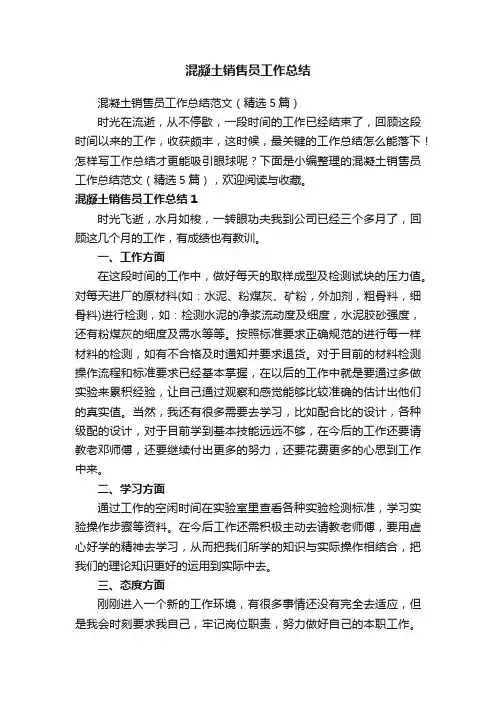 混凝土销售员工作总结

混凝土销售员工作总结范文（精选5篇）

时光在流逝，从不停歇，一段时间的工作已经结束了，回顾这段时间以来的工作，收获颇丰，这时候，最关键的工作总结怎么能落下！怎样写工作总结才更能吸引眼球呢？下面是小编整理的混凝土销售员工作总结范文（精选5篇），欢迎阅读与收藏。

混凝土销售员工作总结1

时光飞逝，水月如梭，一转眼功夫我到公司已经三个多月了，回顾这几个月的工作，有成绩也有教训。

一、工作方面

在这段时间的工作中，做好每天的取样成型及检测试块的压力值。对每天进厂的原材料(如：水泥、粉煤灰、矿粉，外加剂，粗骨料，细骨料)进行检测，如：检测水泥的净浆流动度及细度，水泥胶砂强度，还有粉煤灰的细度及需水等等。按照标准要求正确规范的进行每一样材料的检测，如有不合格及时通知并要求退货。对于目前的材料检测操作流程和标准要求已经基本掌握，在以后的工作中就是要通过多做实验来累积经验，让自己通过观察和感觉能够比较准确的估计出他们的真实值。当然，我还有很多需要去学习，比如配合比的设计，各种级配的设计，对于目前学到基本技能远远不够，在今后的工作还要请教老邓师傅，还要继续付出更多的努力，还要花费更多的心思到工作中来。

二、学习方面

通过工作的空闲时间在实验室里查看各种实验检测标准，学习实验操作步骤等资料。在今后工作还需积极主动去请教老师傅，要用虚心好学的精神去学习，从而把我们所学的知识与实际操作相结合，把我们的理论知识更好的运用到实际中去。

三、态度方面

刚刚进入一个新的工作环境，有很多事情还没有完全去适应，但是我会时刻要求我自己，牢记岗位职责，努力做好自己的本职工作。